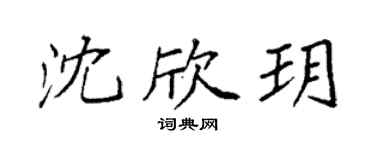 沈欣玥

词典网